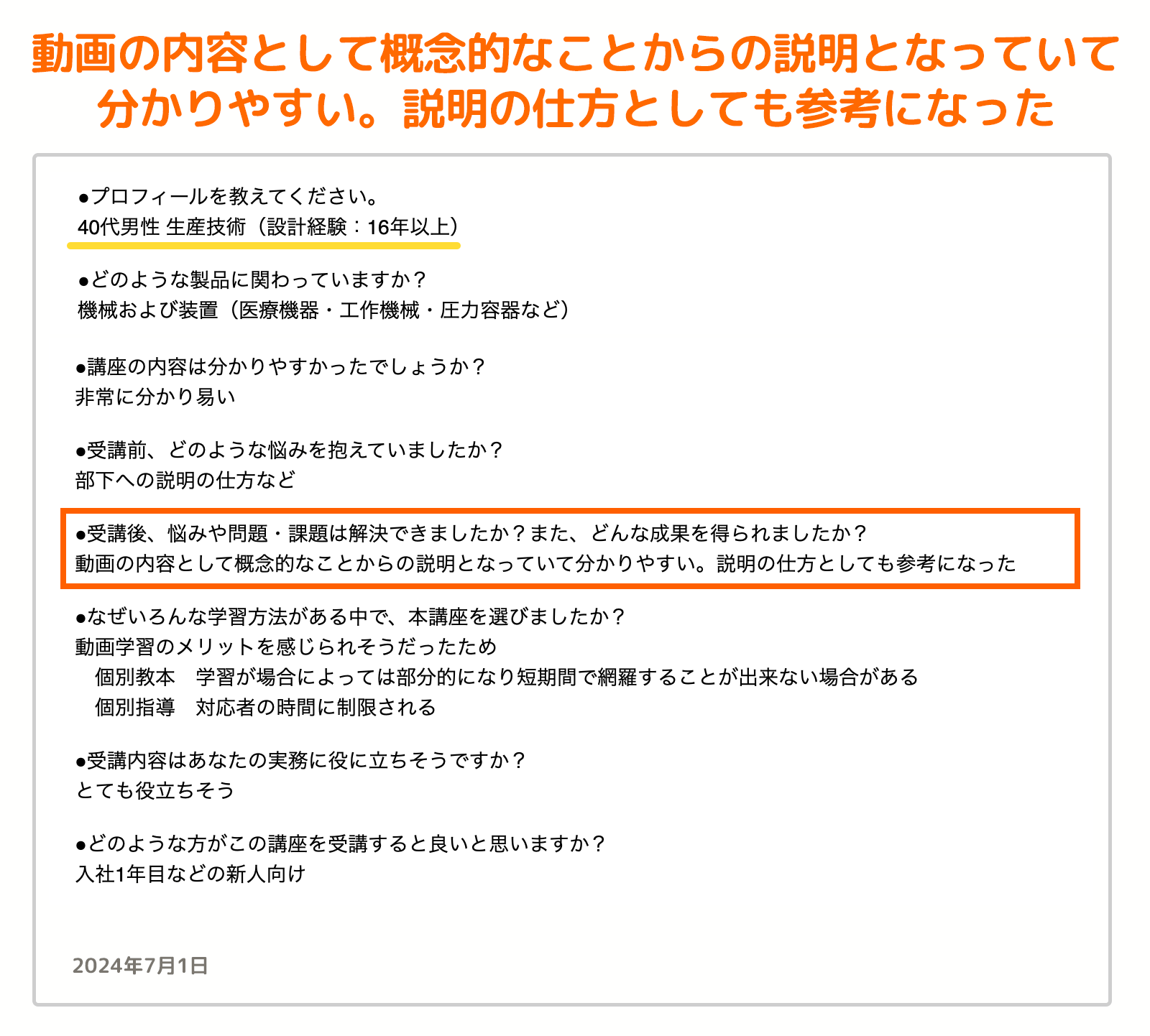 動画の内容として概念的なことからの説明となっていて分かりやすい。説明の仕方としても参考になった

●プロフィールを教えてください。
40代男性 生産技術（設計経験：16年以上）

●どのような製品に関わっていますか？
機械および装置（医療機器・工作機械・圧力容器など）

●講座の内容は分かりやすかったでしょうか？
非常に分かり易い

●受講前、どのような悩みを抱えていましたか？
部下への説明の仕方など

●受講後、悩みや問題・課題は解決できましたか？また、どんな成果を得られましたか？
動画の内容として概念的なことからの説明となっていて分かりやすい。説明の仕方としても参考になった

●なぜいろんな学習方法がある中で、本講座を選びましたか？
動画学習のメリットを感じられそうだったため
個別教本　学習が場合によっては部分的になり短期間で網羅することが出来ない場合がある
個別指導　対応者の時間に制限される

●受講内容はあなたの実務に役に立ちそうですか？
とても役立ちそう

●どのような方がこの講座を受講すると良いと思いますか？
入社1年目などの新人向け

2024年7月1日